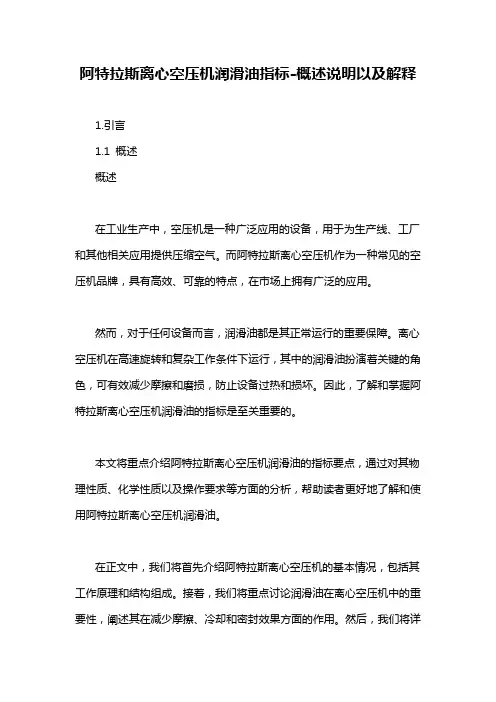 阿特拉斯离心空压机润滑油指标-概述说明以及解释

1.引言

1.1 概述

概述

在工业生产中，空压机是一种广泛应用的设备，用于为生产线、工厂和其他相关应用提供压缩空气。而阿特拉斯离心空压机作为一种常见的空压机品牌，具有高效、可靠的特点，在市场上拥有广泛的应用。

然而，对于任何设备而言，润滑油都是其正常运行的重要保障。离心空压机在高速旋转和复杂工作条件下运行，其中的润滑油扮演着关键的角色，可有效减少摩擦和磨损，防止设备过热和损坏。因此，了解和掌握阿特拉斯离心空压机润滑油的指标是至关重要的。

本文将重点介绍阿特拉斯离心空压机润滑油的指标要点，通过对其物理性质、化学性质以及操作要求等方面的分析，帮助读者更好地了解和使用阿特拉斯离心空压机润滑油。

在正文中，我们将首先介绍阿特拉斯离心空压机的基本情况，包括其工作原理和结构组成。接着，我们将重点讨论润滑油在离心空压机中的重要性，阐述其在减少摩擦、冷却和密封效果方面的作用。然后，我们将详